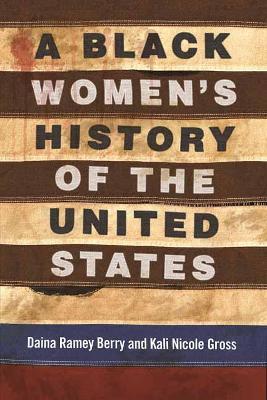 A BLACK WOMEN'S HISTORY OF THE UNITED STATES

Daina Ramey Berry and Kali Nicole Gross